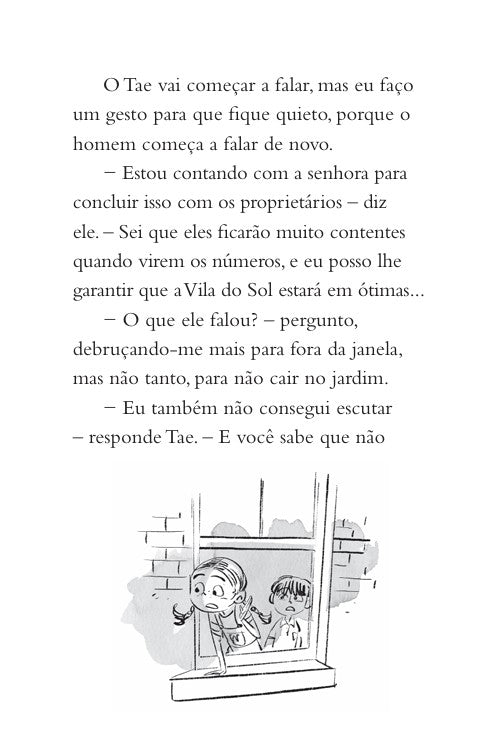 O Tae vai começar a falar, mas eu faço um gesto para que fique quieto, porque o homem começa a falar de novo.

– Estou contando com a senhora para concluir isso com os proprietários – diz ele. – Sei que eles ficarão muito contentes quando virem os números, e eu posso lhe garantir que a Vila do Sol estará em ótimas...

– O que ele falou? – pergunto, debruçando-me mais para fora da janela, mas não tanto, para não cair no jardim.

– Eu também não consegui escutar – responde Tae. – E você sabe que não